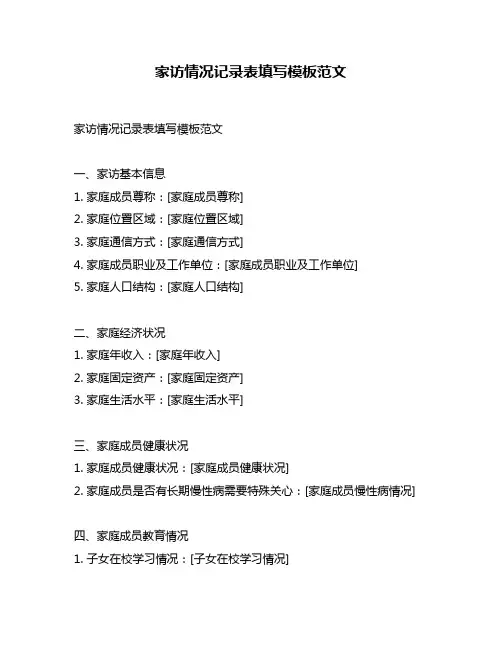 家访情况记录表填写模板范文

家访情况记录表填写模板范文

一、家访基本信息
1. 家庭成员尊称：[家庭成员尊称]
2. 家庭位置区域：[家庭位置区域]
3. 家庭通信方式：[家庭通信方式]
4. 家庭成员职业及工作单位：[家庭成员职业及工作单位]
5. 家庭人口结构：[家庭人口结构]

二、家庭经济状况
1. 家庭年收入：[家庭年收入]
2. 家庭固定资产：[家庭固定资产]
3. 家庭生活水平：[家庭生活水平]

三、家庭成员健康状况
1. 家庭成员健康状况：[家庭成员健康状况]
2. 家庭成员是否有长期慢性病需要特殊关心：[家庭成员慢性病情况]

四、家庭成员教育情况
1. 子女在校学习情况：[子女在校学习情况]